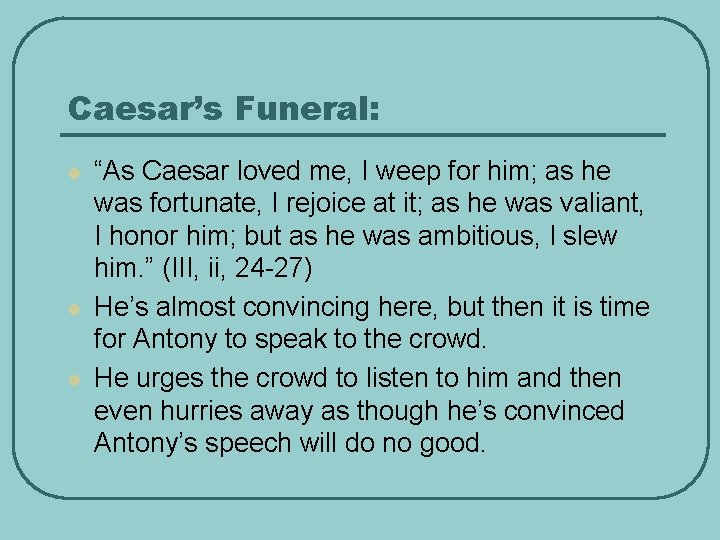 Caesar’s Funeral:

“As Caesar loved me, I weep for him; as he was fortunate, I rejoice at it; as he was valiant, I honor him; but as he was ambitious, I slew him.” (III, ii, 24-27)

He’s almost convincing here, but then it is time for Antony to speak to the crowd.

He urges the crowd to listen to him and then even hurries away as though he’s convinced Antony’s speech will do no good.